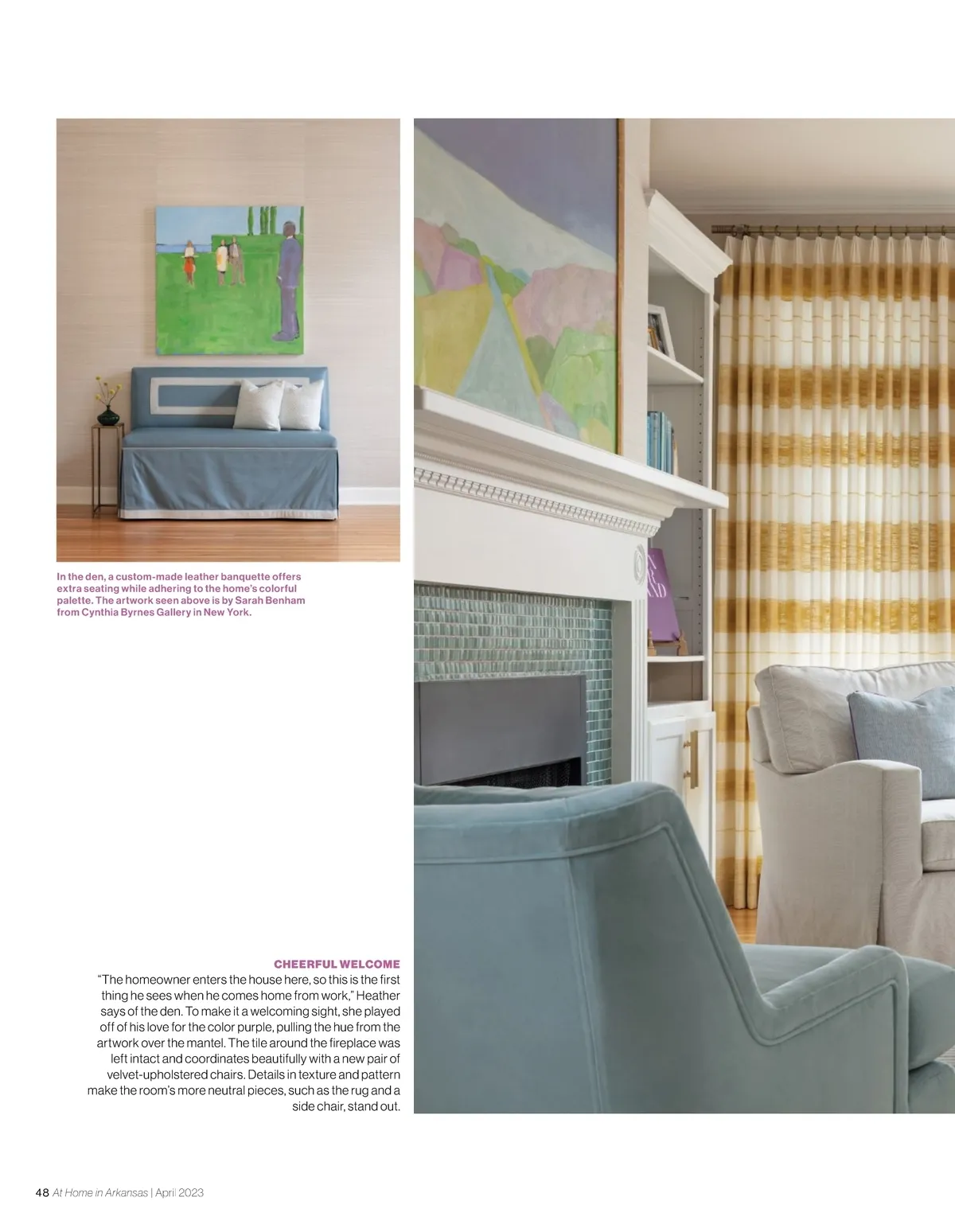 In the den, a custom-made leather banquette offers extra seating while adhering to the home's colorful palette. The artwork seen above is by Sarah Benham from Cynthia Byrnes Gallery in New York.

CHEERFUL WELCOME

"The homeowner enters the house here, so this is the first thing he sees when he comes home from work," Heather says of the den. To make it a welcoming sight, she played off of his love for the color purple, pulling the hue from the artwork over the mantel. The tile around the fireplace was left intact and coordinates beautifully with a new pair of velvet-upholstered chairs. Details in texture and pattern make the room's more neutral pieces, such as the rug and a side chair, stand out.

48 At Home in Arkansas | April 2023